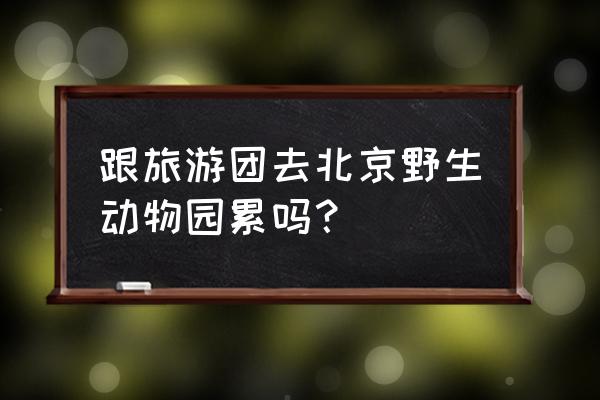 跟旅游团去北京野生动物园累吗?